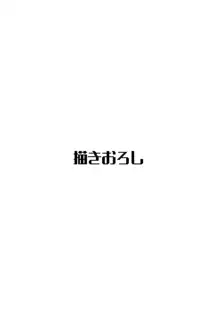 描きおろし